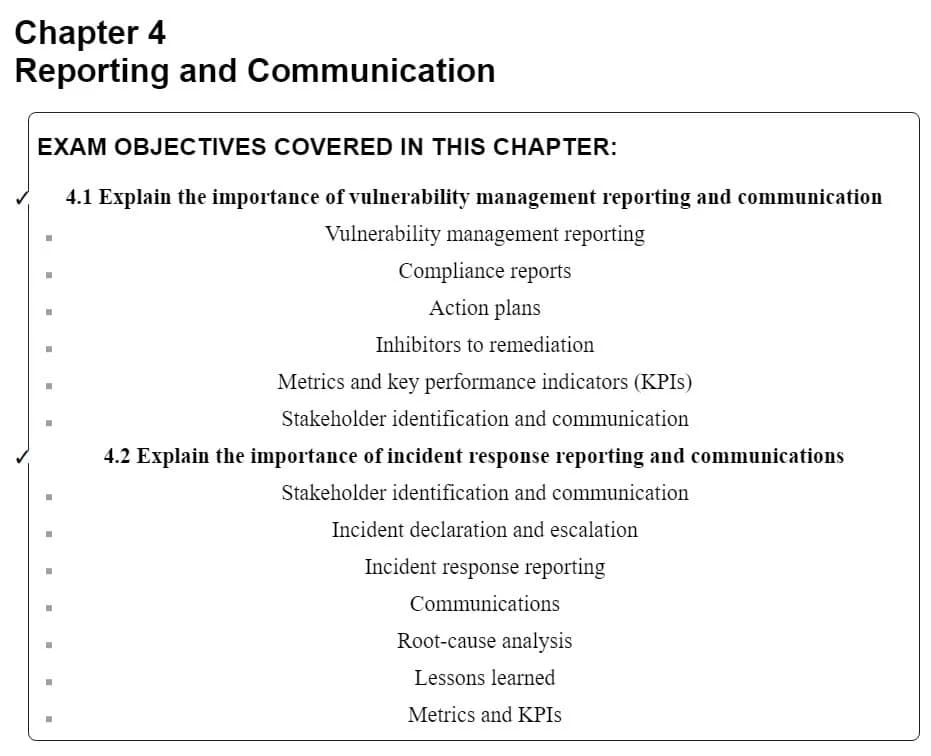 Chapter 4
Reporting and Communication

EXAM OBJECTIVES COVERED IN THIS CHAPTER:

✓ 4.1 Explain the importance of vulnerability management reporting and communication

• Vulnerability management reporting
• Compliance reports
• Action plans
• Inhibitors to remediation
• Metrics and key performance indicators (KPIs)
• Stakeholder identification and communication

✓ 4.2 Explain the importance of incident response reporting and communications

• Stakeholder identification and communication
• Incident declaration and escalation
• Incident response reporting
• Communications
• Root-cause analysis
• Lessons learned
• Metrics and KPIs